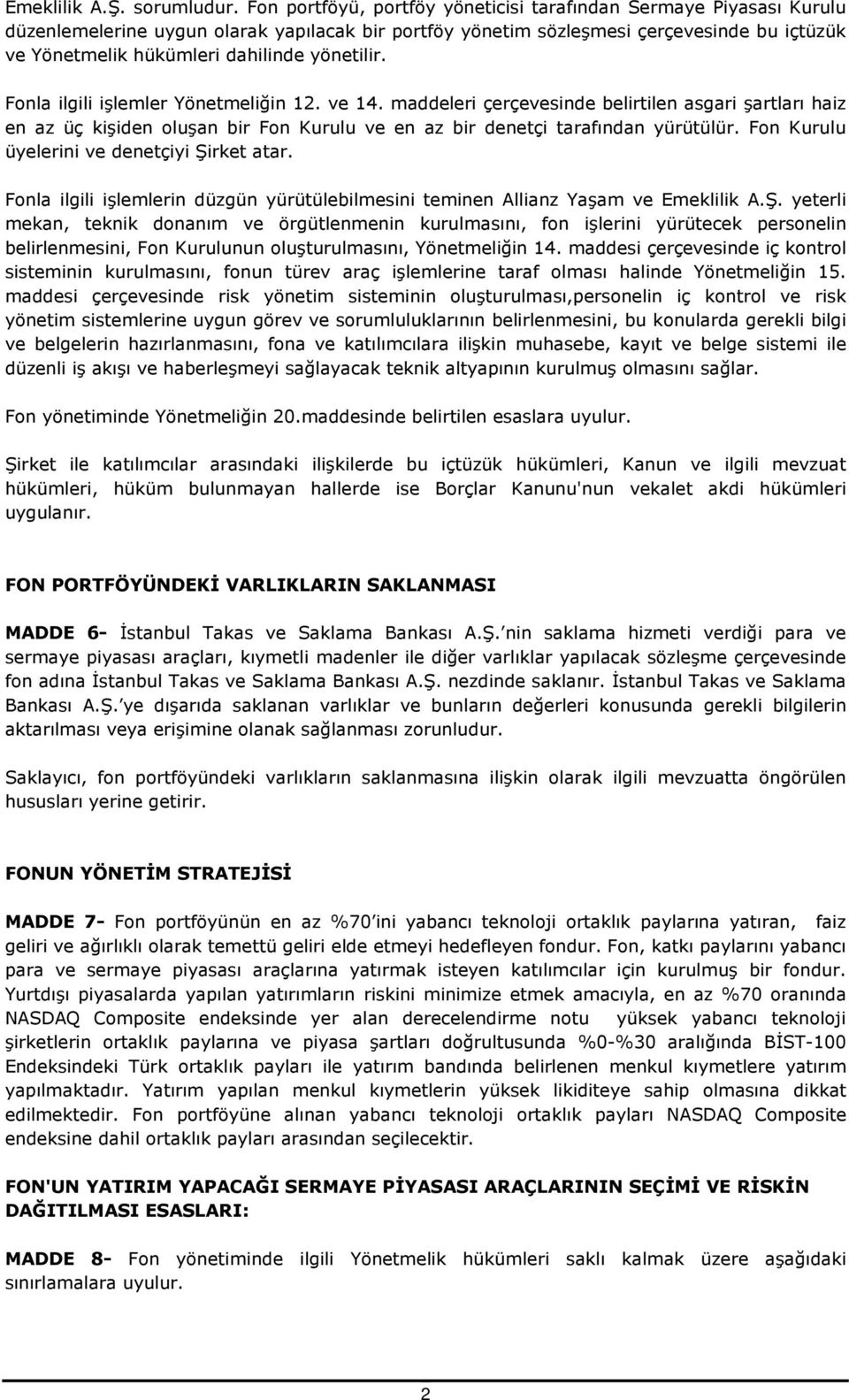 Emeklilik A.Ş. sorumludur. Fon portföyü, portföy yöneticisi tarafından Sermaye Piyasası Kurulu düzenlemelerine uygun olarak yapılacak bir portföy yönetim sözleşmesi çerçevesinde bu içtüzük ve Yönetmelik hükümleri dahilinde yönetilir.

Fonla ilgili işlemler Yönetmeliğin 12. ve 14. maddeleri çerçevesinde belirtilen asgari şartları haiz en az üç kişiden oluşan bir Fon Kurulu ve en az bir denetçi tarafından yürütülür. Fon Kurulu üyelerini ve denetçiyi Şirket atar.

Fonla ilgili işlemlerin düzgün yürütülebilmesini teminen Allianz Yaşam ve Emeklilik A.Ş. yeterli mekan, teknik donanım ve örgütlenmenin kurulmasını, fon işlerini yürütecek personelin belirlenmesini, Fon Kurulunun oluşturulmasını, Yönetmeliğin 14. maddesi çerçevesinde iç kontrol sisteminin kurulmasını, fonun türev araç işlemlerine taraf olması halinde Yönetmeliğin 15. maddesi çerçevesinde risk yönetim sisteminin oluşturulması,personelin iç kontrol ve risk yönetim sistemlerine uygun görev ve sorumluluklarının belirlenmesini, bu konularda gerekli bilgi ve belgelerin hazırlanmasını, fona ve katılımcılara ilişkin muhasebe, kayıt ve belge sistemi ile düzenli iş akışı ve haberleşmeyi sağlayacak teknik altyapının kurulmuş olmasını sağlar.

Fon yönetiminde Yönetmeliğin 20.maddesinde belirtilen esaslara uyulur.

Şirket ile katılımcılar arasındaki ilişkilerde bu içtüzük hükümleri, Kanun ve ilgili mevzuat hükümleri, hüküm bulunmayan hallerde ise Borçlar Kanunu'nun vekalet akdi hükümleri uygulanır.

FON PORTFÖYÜNDEKİ VARLIKLARIN SAKLANMASI

MADDE 6- İstanbul Takas ve Saklama Bankası A.Ş.'nin saklama hizmeti verdiği para ve sermaye piyasası araçları, kıymetli madenler ile diğer varlıklar yapılacak sözleşme çerçevesinde fon adına İstanbul Takas ve Saklama Bankası A.Ş. nezdinde saklanır. İstanbul Takas ve Saklama Bankası A.Ş.'ye dışarıda saklanan varlıklar ve bunların değerleri konusunda gerekli bilgilerin aktarılması veya erişimine olanak sağlanması zorunludur.

Saklayıcı, fon portföyündeki varlıkların saklanmasına ilişkin olarak ilgili mevzuatta öngörülen hususları yerine getirir.

FONUN YÖNETİM STRATEJİSİ

MADDE 7- Fon portföyünün en az %70'ini yabancı teknoloji ortaklık paylarına yatıran, faiz geliri ve ağırlıklı olarak temettü geliri elde etmeyi hedefleyen fondur. Fon, katkı paylarını yabancı para ve sermaye piyasası araçlarına yatırmak isteyen katılımcılar için kurulmuş bir fondur. Yurtdışı piyasalarda yapılan yatırımların riskini minimize etmek amacıyla, en az %70 oranında NASDAQ Composite endeksinde yer alan derecelendirme notu yüksek yabancı teknoloji şirketlerin ortaklık paylarına ve piyasa şartları doğrultusunda %0-%30 aralığında BİST-100 Endeksindeki Türk ortaklık payları ile yatırım bandında belirlenen menkul kıymetlere yatırım yapılmaktadır. Yatırım yapılan menkul kıymetlerin yüksek likiditeye sahip olmasına dikkat edilmektedir. Fon portföyüne alınan yabancı teknoloji ortaklık payları NASDAQ Composite endeksine dahil ortaklık payları arasından seçilecektir.

FON'UN YATIRIM YAPACAĞI SERMAYE PİYASASI ARAÇLARININ SEÇİMİ VE RİSKİN DAĞITILMASI ESASLARI:

MADDE 8- Fon yönetiminde ilgili Yönetmelik hükümleri saklı kalmak üzere aşağıdaki sınırlamalara uyulur.

2